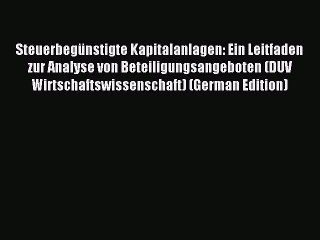 Steuerbegünstigte Kapitalanlagen: Ein Leitfaden zur Analyse von Beteiligungsangeboten (DUV Wirtschaftswissenschaft) (German Edition)